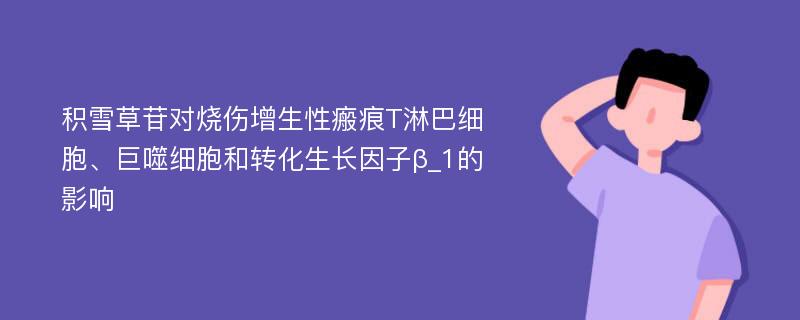 积雪草苷对烧伤增生性瘢痕T淋巴细胞、巨噬细胞和转化生长因子β_1的影响